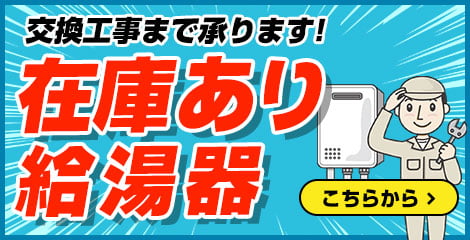 交換工事まで承ります!

在庫あり
給湯器

こちらから ›